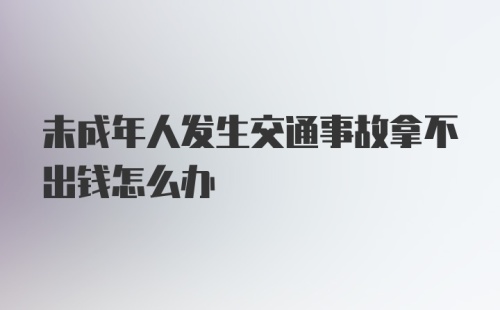 未成年人发生交通事故拿不出钱怎么办